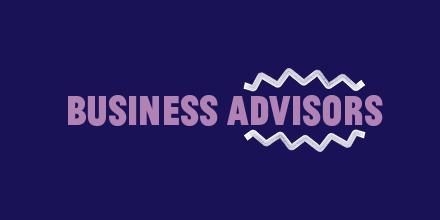 BUSINESS ADVISORS